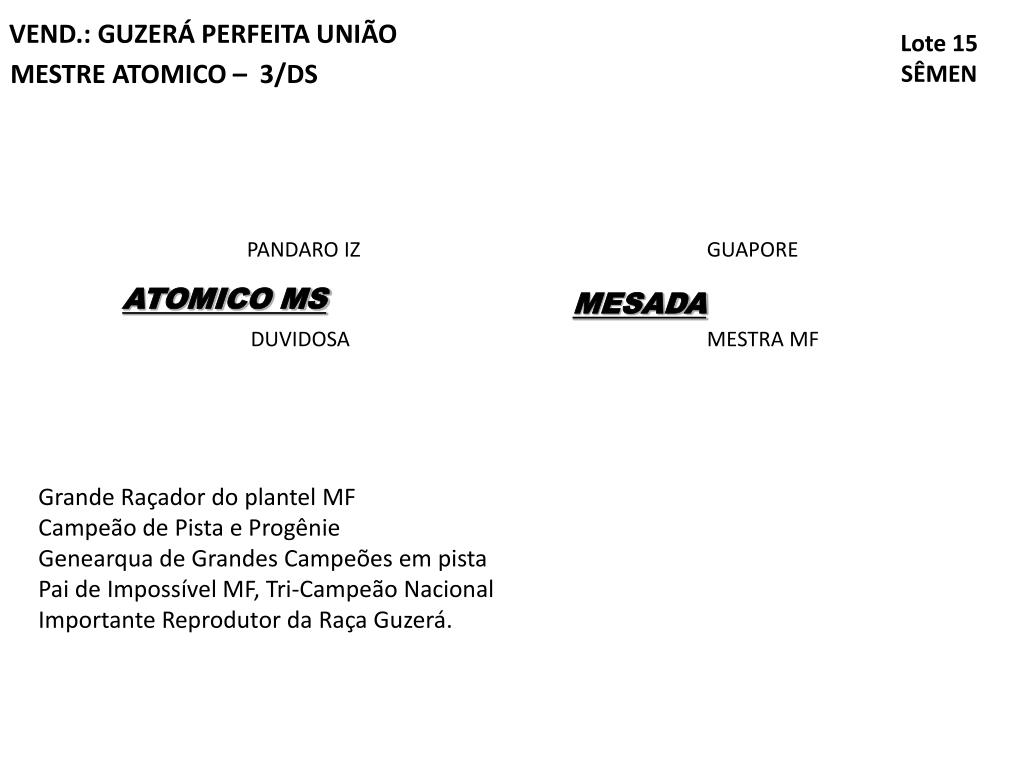 VEND.: GUZERÁ PERFEITA UNIÃO
MESTRE ATOMICO – 3/DS

Lote 15
SÊMEN

PANDARO IZ
ATOMICO MS
DUVIDOSA

GUAPORE
MESADA
MESTRA MF

Grande Raçador do plantel MF
Campeão de Pista e Progênie
Genearqua de Grandes Campeões em pista
Pai de Impossível MF, Tri-Campeão Nacional
Importante Reprodutor da Raça Guzerá.